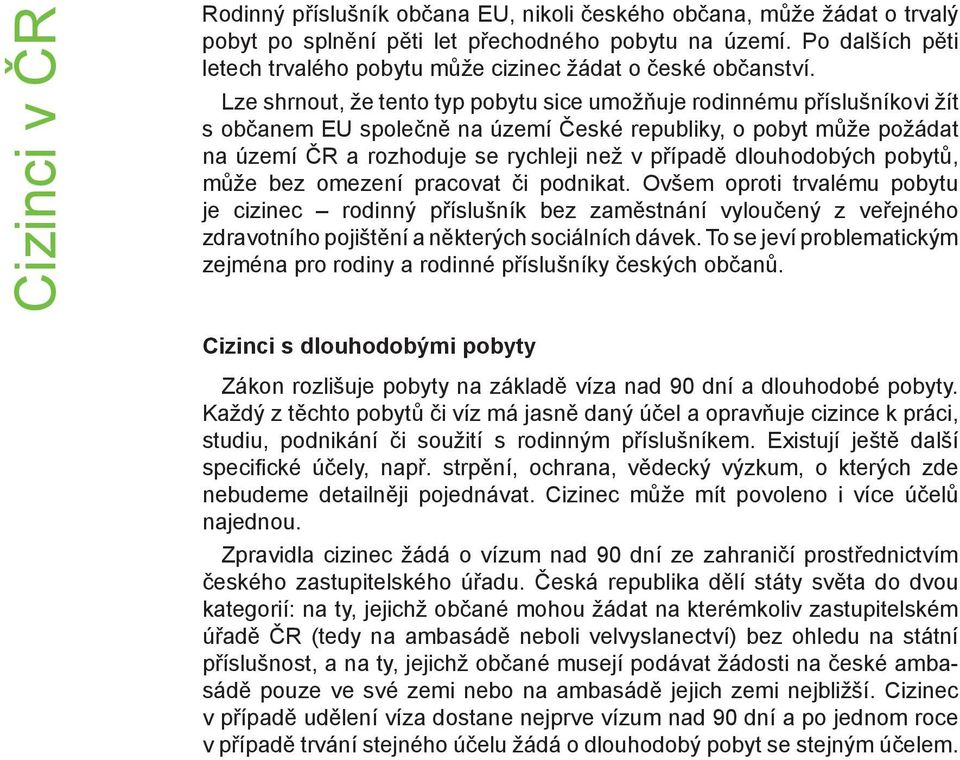 Cizinci v ČR

Rodinný příslušník občana EU, nikoli českého občana, může žádat o trvalý pobyt po splnění pěti let přechodného pobytu na území. Po dalších pěti letech trvalého pobytu může cizinec žádat o české občanství.

Lze shrnout, že tento typ pobytu sice umožňuje rodinnému příslušníkovi žít s občanem EU společně na území České republiky, o pobyt může požádat na území ČR a rozhoduje se rychleji než v případě dlouhodobých pobytů, může bez omezení pracovat či podnikat. Ovšem oproti trvalému pobytu je cizinec – rodinný příslušník bez zaměstnání vyloučený z veřejného zdravotního pojištění a některých sociálních dávek. To se jeví problematickým zejména pro rodiny a rodinné příslušníky českých občanů.

Cizinci s dlouhodobými pobyty

Zákon rozlišuje pobyty na základě víza nad 90 dní a dlouhodobé pobyty. Každý z těchto pobytů či víz má jasně daný účel a opravňuje cizince k práci, studiu, podnikání či soužití s rodinným příslušníkem. Existují ještě další specifické účely, např. strpění, ochrana, vědecký výzkum, o kterých zde nebudeme detailněji pojednávat. Cizinec může mít povoleno i více účelů najednou.

Zpravidla cizinec žádá o vízum nad 90 dní ze zahraničí prostřednictvím českého zastupitelského úřadu. Česká republika dělí státy světa do dvou kategorií: na ty, jejichž občané mohou žádat na kterémkoliv zastupitelském úřadě ČR (tedy na ambasádě neboli velvyslanectví) bez ohledu na státní příslušnost, a na ty, jejichž občané musejí podávat žádosti na české ambasádě pouze ve své zemi nebo na ambasádě jejich zemi nejbližší. Cizinec v případě udělení víza dostane nejprve vízum nad 90 dní a po jednom roce v případě trvání stejného účelu žádá o dlouhodobý pobyt se stejným účelem.